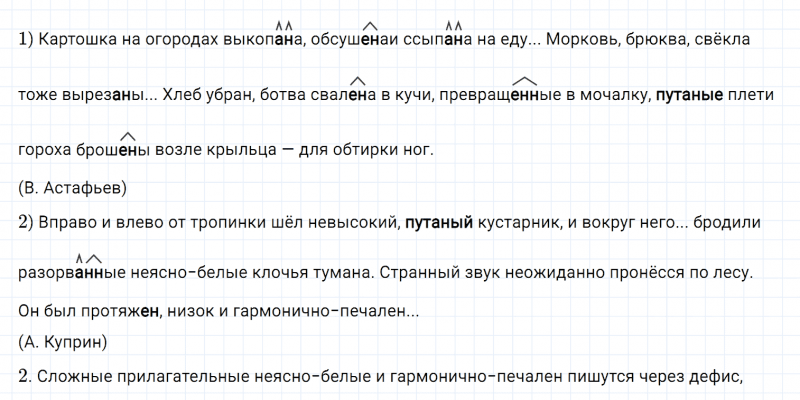 1) Картошка на огородах выкопана, обсушенаи ссыпана на еду... Морковь, брюква, свёкла тоже вырезаны... Хлеб убран, ботва свалена в кучи, превращенные в мочалку, путаные плети гороха брошены возле крыльца — для обтирки ног.

(В. Астафьев)

2) Вправо и влево от тропинки шёл невысокий, путаный кустарник, и вокруг него... бродили разорванные неясно-белые клочья тумана. Странный звук неожиданно пронёсся по лесу. Он был протяжен, низок и гармонично-печален...

(А. Куприн)

2. Сложные прилагательные неясно-белые и гармонично-печален пишутся через дефис,